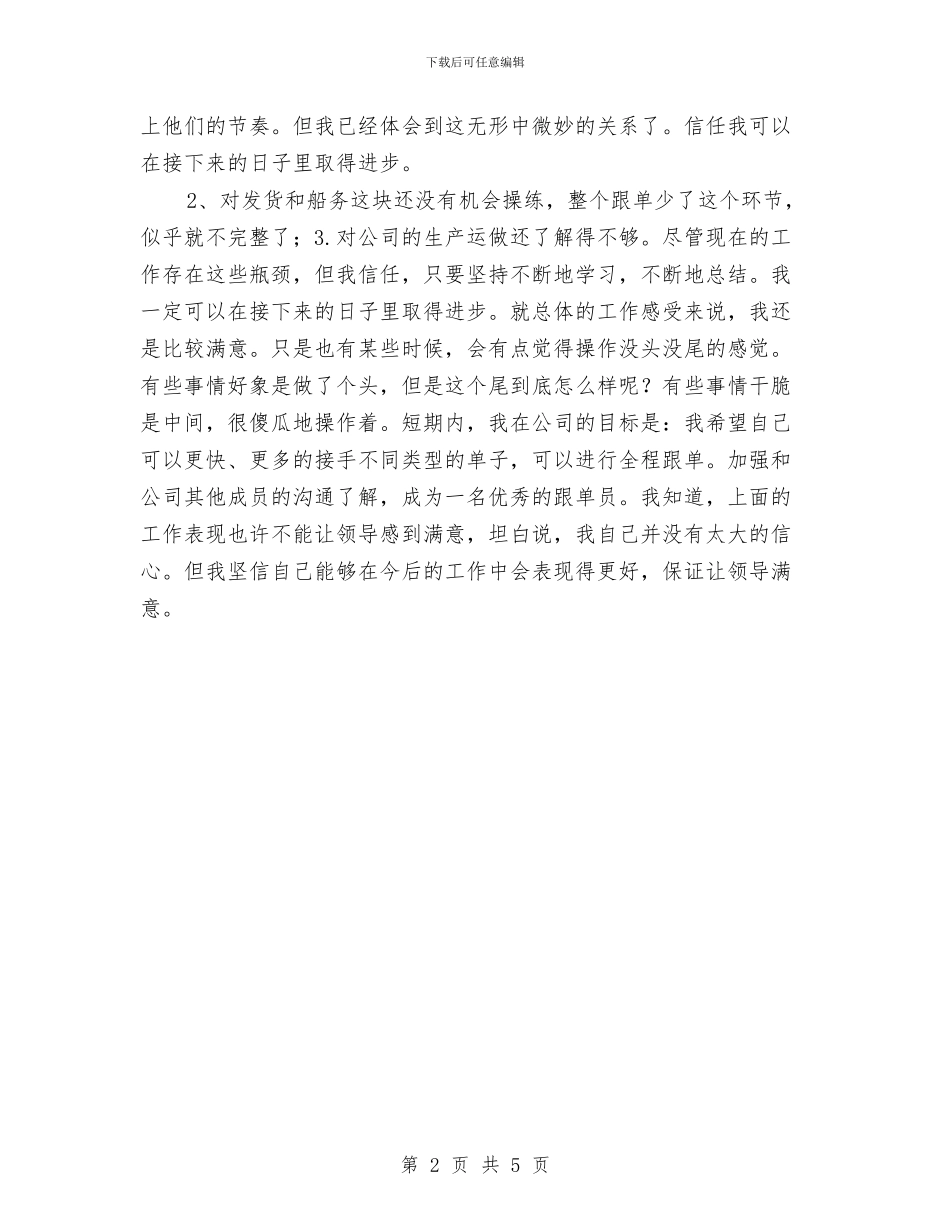 下载后可任意编辑

上他们的节奏。但我已经体会到这无形中微妙的关系了。信任我可以在接下来的日子里取得进步。

2、对发货和船务这块还没有机会操练，整个跟单少了这个环节，似乎就不完整了；3.对公司的生产运做还了解得不够。尽管现在的工作存在这些瓶颈，但我信任，只要坚持不断地学习，不断地总结。我一定可以在接下来的日子里取得进步。就总体的工作感受来说，我还是比较满意。只是也有某些时候，会有点觉得操作没头没尾的感觉。有些事情好象是做了个头，但是这个尾到底怎么样呢？有些事情干脆是中间，很傻瓜地操作着。短期内，我在公司的目标是：我希望自己可以更快、更多的接手不同类型的单子，可以进行全程跟单。加强和公司其他成员的沟通了解，成为一名优秀的跟单员。我知道，上面的工作表现也许不能让领导感到满意，坦白说，我自己并没有太大的信心。但我坚信自己能够在今后的工作中会表现得更好，保证让领导满意。

第 2 页 共 5 页